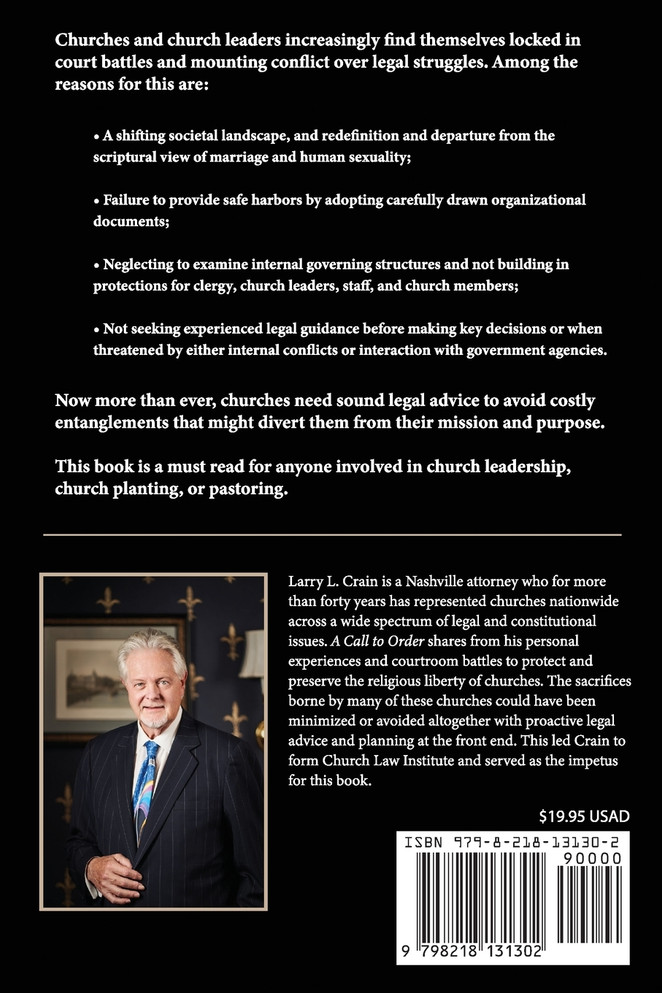 Churches and church leaders increasingly find themselves locked in court battles and mounting conflict over legal struggles. Among the reasons for this are:

• A shifting societal landscape, and redefinition and departure from the scriptural view of marriage and human sexuality;

• Failure to provide safe harbors by adopting carefully drawn organizational documents;

• Neglecting to examine internal governing structures and not building in protections for clergy, church leaders, staff, and church members;

• Not seeking experienced legal guidance before making key decisions or when threatened by either internal conflicts or interaction with government agencies.

Now more than ever, churches need sound legal advice to avoid costly entanglements that might divert them from their mission and purpose.

This book is a must read for anyone involved in church leadership, church planting, or pastoring.

Larry L. Crain is a Nashville attorney who for more than forty years has represented churches nationwide across a wide spectrum of legal and constitutional issues. A Call to Order shares from his personal experiences and courtroom battles to protect and preserve the religious liberty of churches. The sacrifices borne by many of these churches could have been minimized or avoided altogether with proactive legal advice and planning at the front end. This led Crain to form Church Law Institute and served as the impetus for this book.

$19.95 USAD

ISBN 979-8-218-13130-2

90000

9 798218 131302